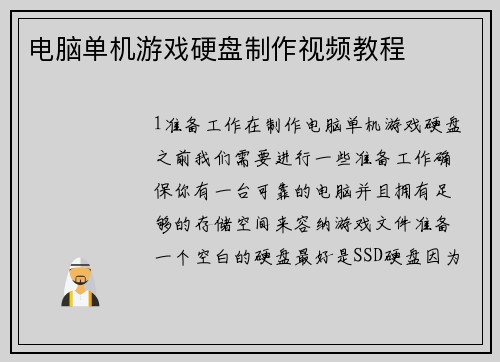 电脑单机游戏硬盘制作视频教程

1准备工作在制作电脑单机游戏硬盘之前我们需要进行一些准备工作确保你有一台可靠的电脑并且拥有足够的存储空间来容纳游戏文件准备一个空白的硬盘最好是SSD硬盘因为